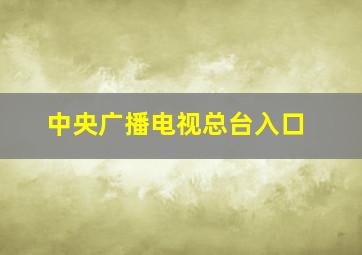 中央广播电视总台入口